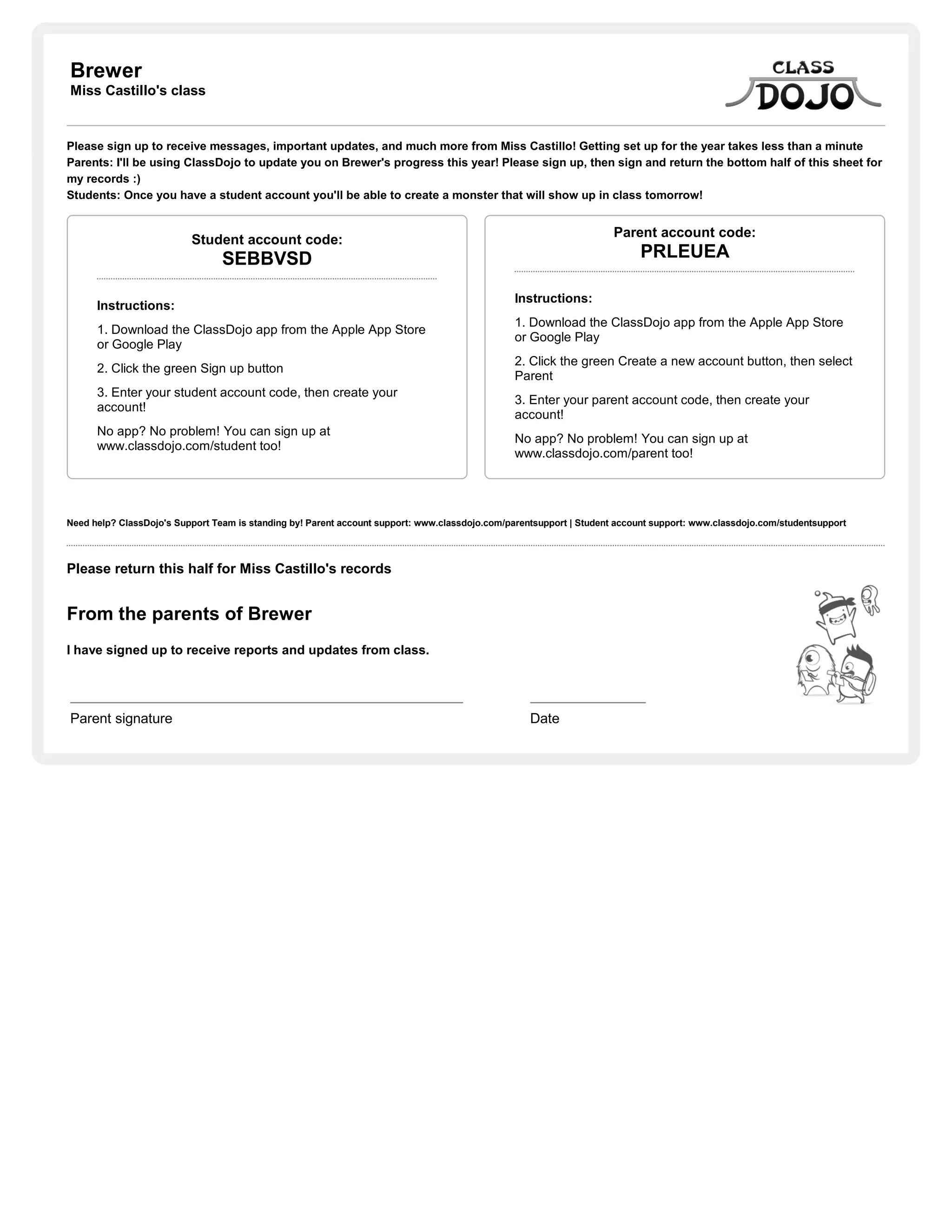 Brewer
Miss Castillo's class

CLASS DOJO

Please sign up to receive messages, important updates, and much more from Miss Castillo! Getting set up for the year takes less than a minute
Parents: I'll be using ClassDojo to update you on Brewer's progress this year! Please sign up, then sign and return the bottom half of this sheet for my records :)
Students: Once you have a student account you'll be able to create a monster that will show up in class tomorrow!

Student account code:
SEBBVSD

Instructions:

1. Download the ClassDojo app from the Apple App Store or Google Play

2. Click the green Sign up button

3. Enter your student account code, then create your account!

No app? No problem! You can sign up at www.classdojo.com/student too!

Parent account code:
PRLEUEA

Instructions:

1. Download the ClassDojo app from the Apple App Store or Google Play

2. Click the green Create a new account button, then select Parent

3. Enter your parent account code, then create your account!

No app? No problem! You can sign up at www.classdojo.com/parent too!

Need help? ClassDojo's Support Team is standing by! Parent account support: www.classdojo.com/parentsupport | Student account support: www.classdojo.com/studentsupport

Please return this half for Miss Castillo's records

From the parents of Brewer

I have signed up to receive reports and updates from class.

Parent signature

Date